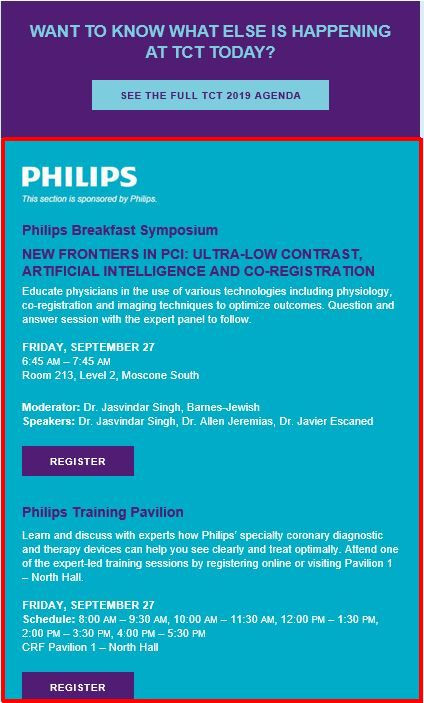 WANT TO KNOW WHAT ELSE IS HAPPENING AT TCT TODAY?

SEE THE FULL TCT 2019 AGENDA

PHILIPS

This section is sponsored by Philips.

Philips Breakfast Symposium

NEW FRONTIERS IN PCI: ULTRA-LOW CONTRAST, ARTIFICIAL INTELLIGENCE AND CO-REGISTRATION

Educate physicians in the use of various technologies including physiology, co-registration and imaging techniques to optimize outcomes. Question and answer session with the expert panel to follow.

FRIDAY, SEPTEMBER 27
6:45 AM – 7:45 AM
Room 213, Level 2, Moscone South

Moderator: Dr. Jasvindar Singh, Barnes-Jewish
Speakers: Dr. Jasvindar Singh, Dr. Allen Jeremias, Dr. Javier Escaned

REGISTER

Philips Training Pavilion

Learn and discuss with experts how Philips' specialty coronary diagnostic and therapy devices can help you see clearly and treat optimally. Attend one of the expert-led training sessions by registering online or visiting Pavilion 1 – North Hall.

FRIDAY, SEPTEMBER 27
Schedule: 8:00 AM – 9:30 AM, 10:00 AM – 11:30 AM, 12:00 PM – 1:30 PM, 2:00 PM – 3:30 PM, 4:00 PM – 5:30 PM
CRF Pavilion 1 – North Hall

REGISTER